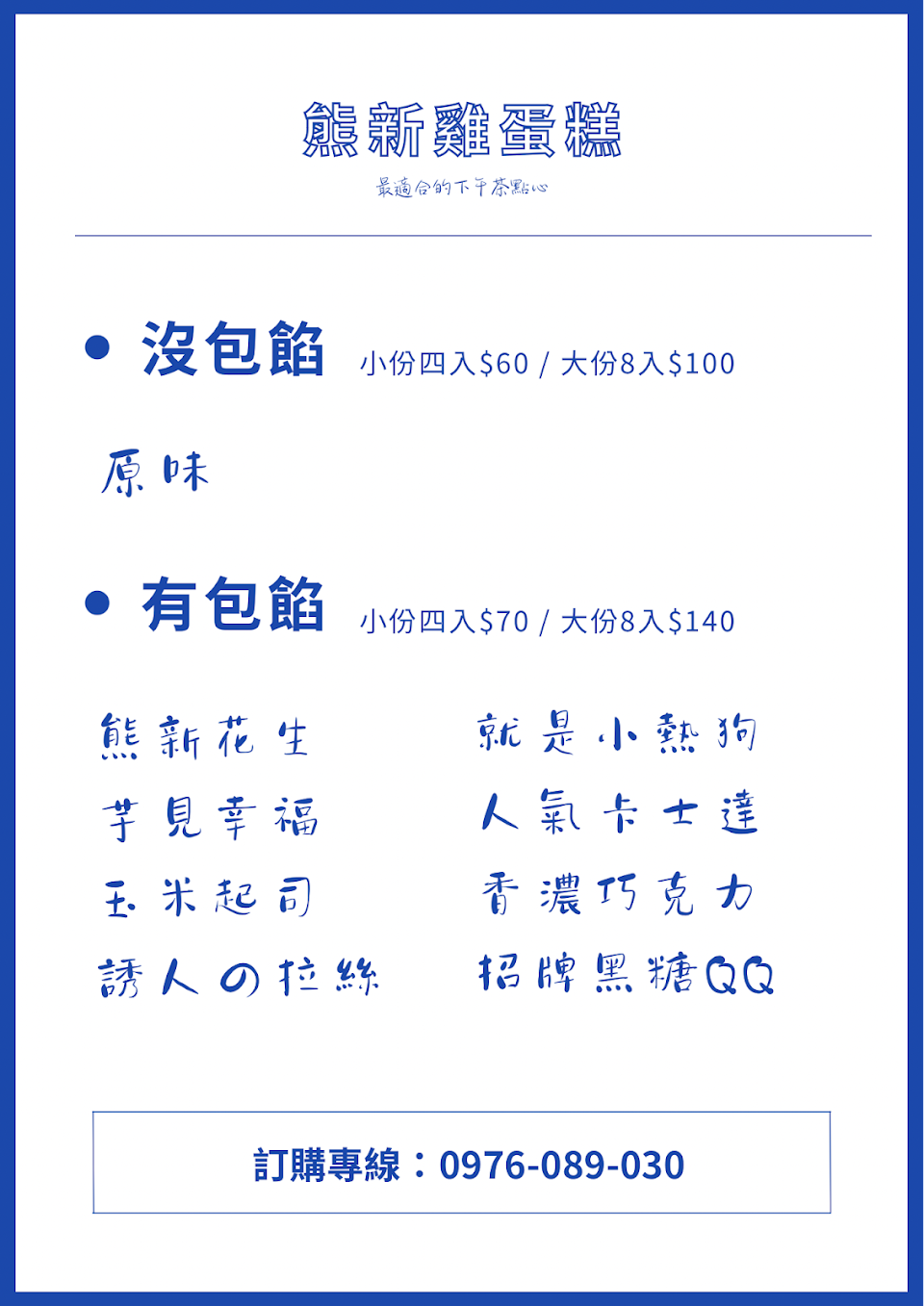 熊新雞蛋糕

最適合的下午茶點心

• 沒包餡 小份四入$60 / 大份8入$100

原味

• 有包餡 小份四入$70 / 大份8入$140

熊新花生

芋見幸福

玉米起司

誘人の拉絲

就是小熱狗

人氣卡士達

香濃巧克力

招牌黑糖QQ

訂購專線：0976-089-030